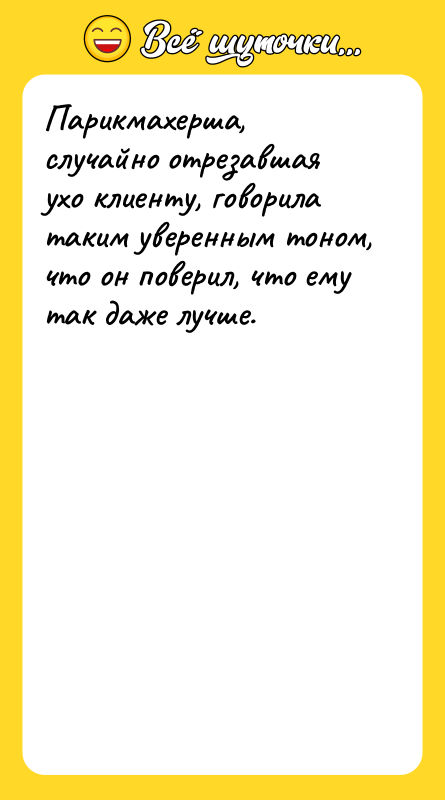 Всё шуточки...

Парикмахерша, случайно отрезавшая ухо клиенту, говорила таким уверенным тоном, что он поверил, что ему так даже лучше.